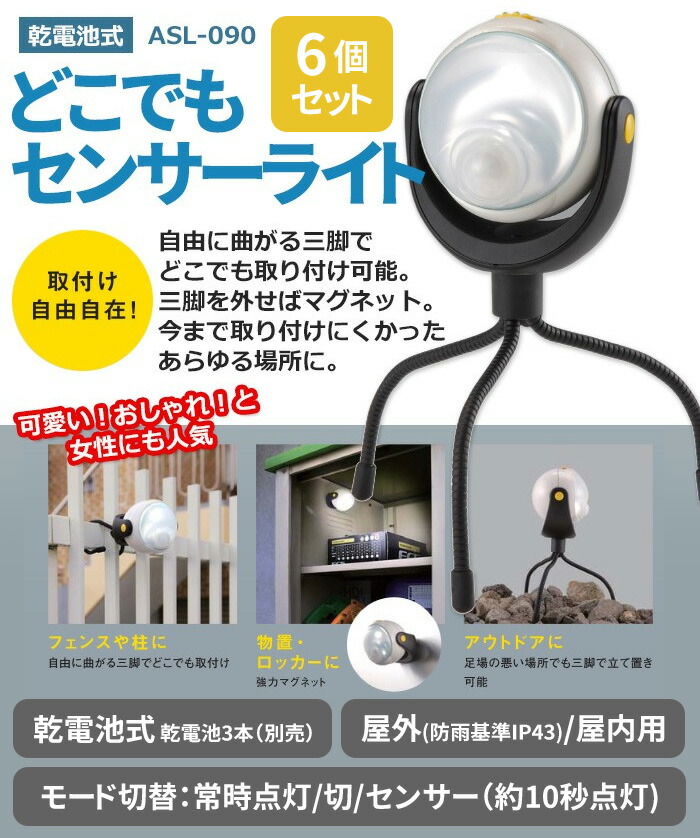 乾電池式 ASL-090

6個セット

どこでもセンサーライト

取付け自由自在!

自由に曲がる三脚でどこでも取り付け可能。三脚を外せばマグネット。今まで取り付けにくかったあらゆる場所に。

可愛い!おしゃれ!と女性にも人気

フェンスや柱に
自由に曲がる三脚でどこでも取付け

物置・ロッカーに
強力マグネット

アウトドアに
足場の悪い場所でも三脚で立て置き可能

乾電池式 乾電池3本(別売)

屋外(防雨基準IP43)/屋内用

モード切替:常時点灯/切/センサー(約10秒点灯)